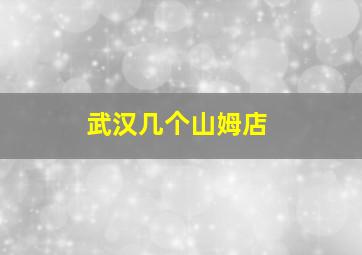 武汉几个山姆店